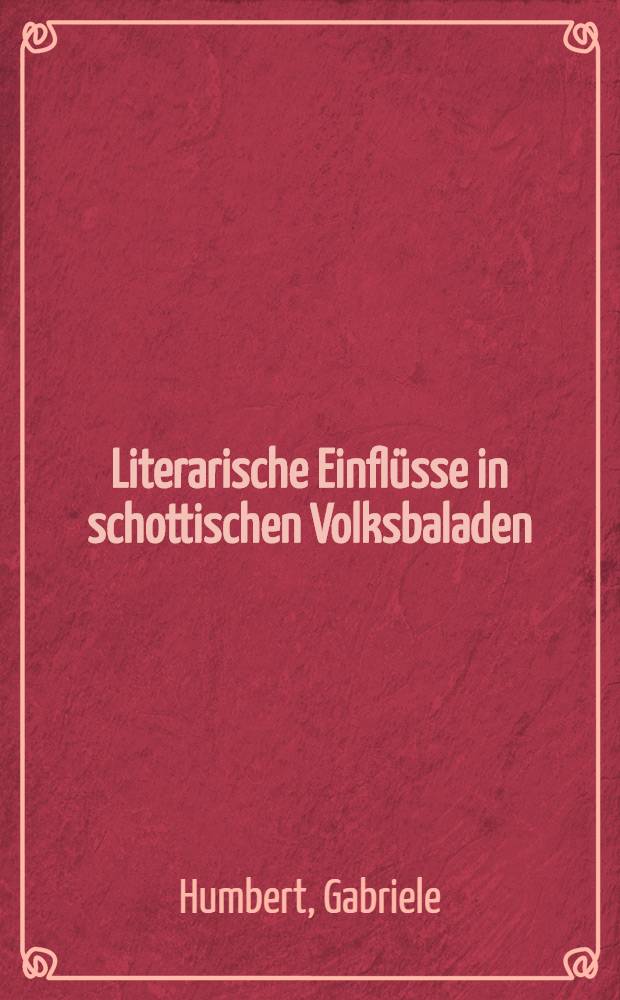 Literarische Einflüsse in schottischen Volksbaladen

Humbert, Gabriele